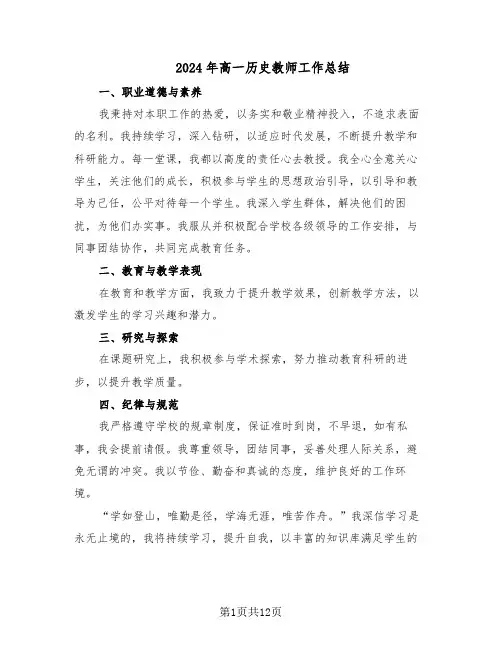 2024年高一历史教师工作总结

一、职业道德与素养

我秉持对本职工作的热爱，以务实和敬业精神投入，不追求表面的名利。我持续学习，深入钻研，以适应时代发展，不断提升教学和科研能力。每一堂课，我都以高度的责任心去教授。我全心全意关心学生，关注他们的成长，积极参与学生的思想政治引导，以引导和教导为己任，公平对待每一个学生。我深入学生群体，解决他们的困扰，为他们办实事。我服从并积极配合学校各级领导的工作安排，与同事团结协作，共同完成教育任务。

二、教育与教学表现

在教育和教学方面，我致力于提升教学效果，创新教学方法，以激发学生的学习兴趣和潜力。

三、研究与探索

在课题研究上，我积极参与学术探索，努力推动教育科研的进步，以提升教学质量。

四、纪律与规范

我严格遵守学校的规章制度，保证准时到岗，不早退，如有私事，我会提前请假。我尊重领导，团结同事，妥善处理人际关系，避免无谓的冲突。我以节俭、勤奋和真诚的态度，维护良好的工作环境。

“学如登山，唯勤是径，学海无涯，唯苦作舟。”我深信学习是永无止境的，我将持续学习，提升自我，以丰富的知识库满足学生的

第1页共12页